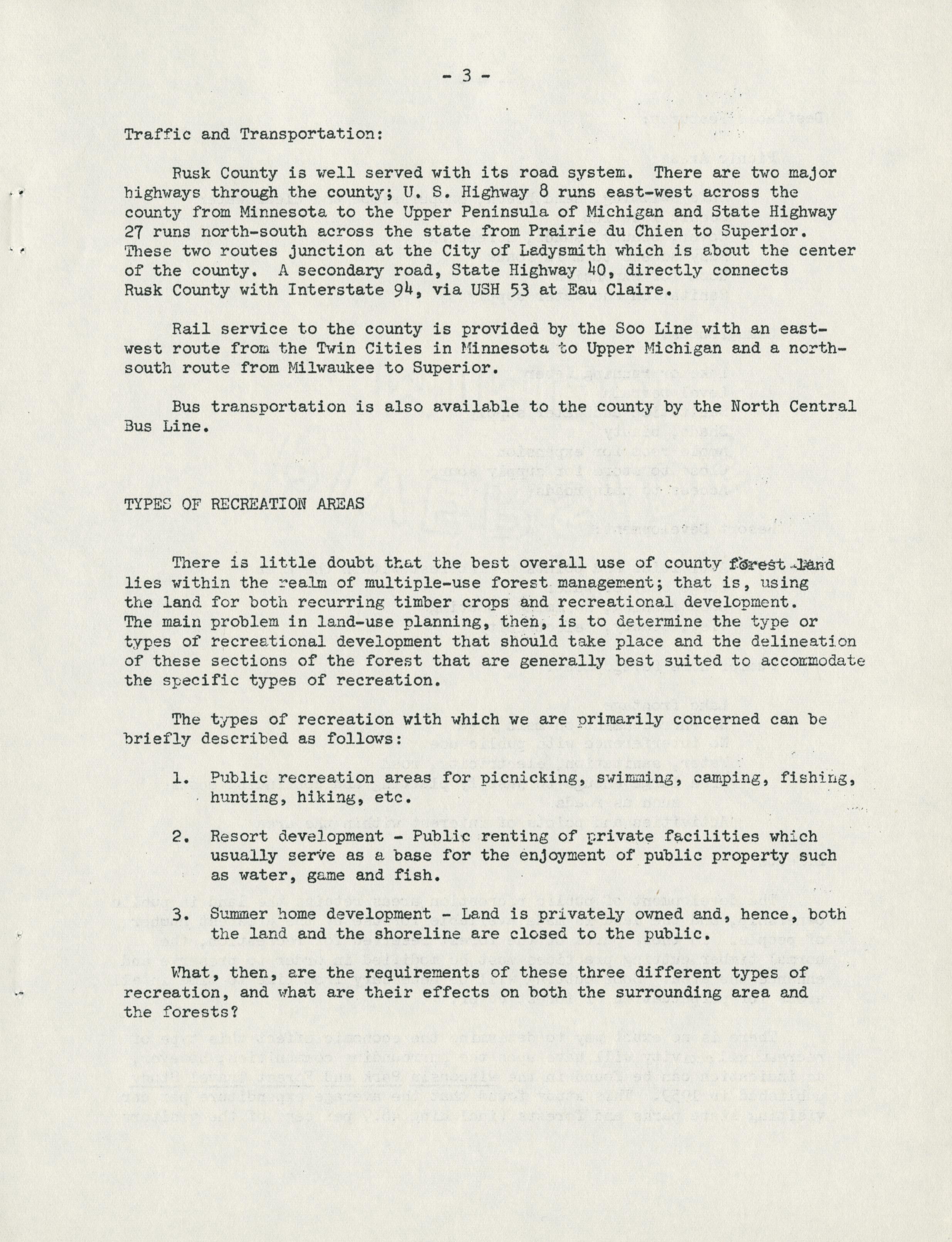 - 3 -

Traffic and Transportation:

Rusk County is well served with its road system. There are two major highways through the county; U. S. Highway 8 runs east-west across the county from Minnesota to the Upper Peninsula of Michigan and State Highway 27 runs north-south across the state from Prairie du Chien to Superior. These two routes junction at the City of Ladysmith which is about the center of the county. A secondary road, State Highway 40, directly connects Rusk County with Interstate 94, via USH 53 at Eau Claire.

Rail service to the county is provided by the Soo Line with an east-west route from the Twin Cities in Minnesota to Upper Michigan and a north-south route from Milwaukee to Superior.

Bus transportation is also available to the county by the North Central Bus Line.

TYPES OF RECREATION AREAS

There is little doubt that the best overall use of county forest land lies within the realm of multiple-use forest management; that is, using the land for both recurring timber crops and recreational development. The main problem in land-use planning, then, is to determine the type or types of recreational development that should take place and the delineation of these sections of the forest that are generally best suited to accommodate the specific types of recreation.

The types of recreation with which we are primarily concerned can be briefly described as follows:

1. Public recreation areas for picnicking, swimming, camping, fishing, hunting, hiking, etc.

2. Resort development - Public renting of private facilities which usually serve as a base for the enjoyment of public property such as water, game and fish.

3. Summer home development - Land is privately owned and, hence, both the land and the shoreline are closed to the public.

What, then, are the requirements of these three different types of recreation, and what are their effects on both the surrounding area and the forests?